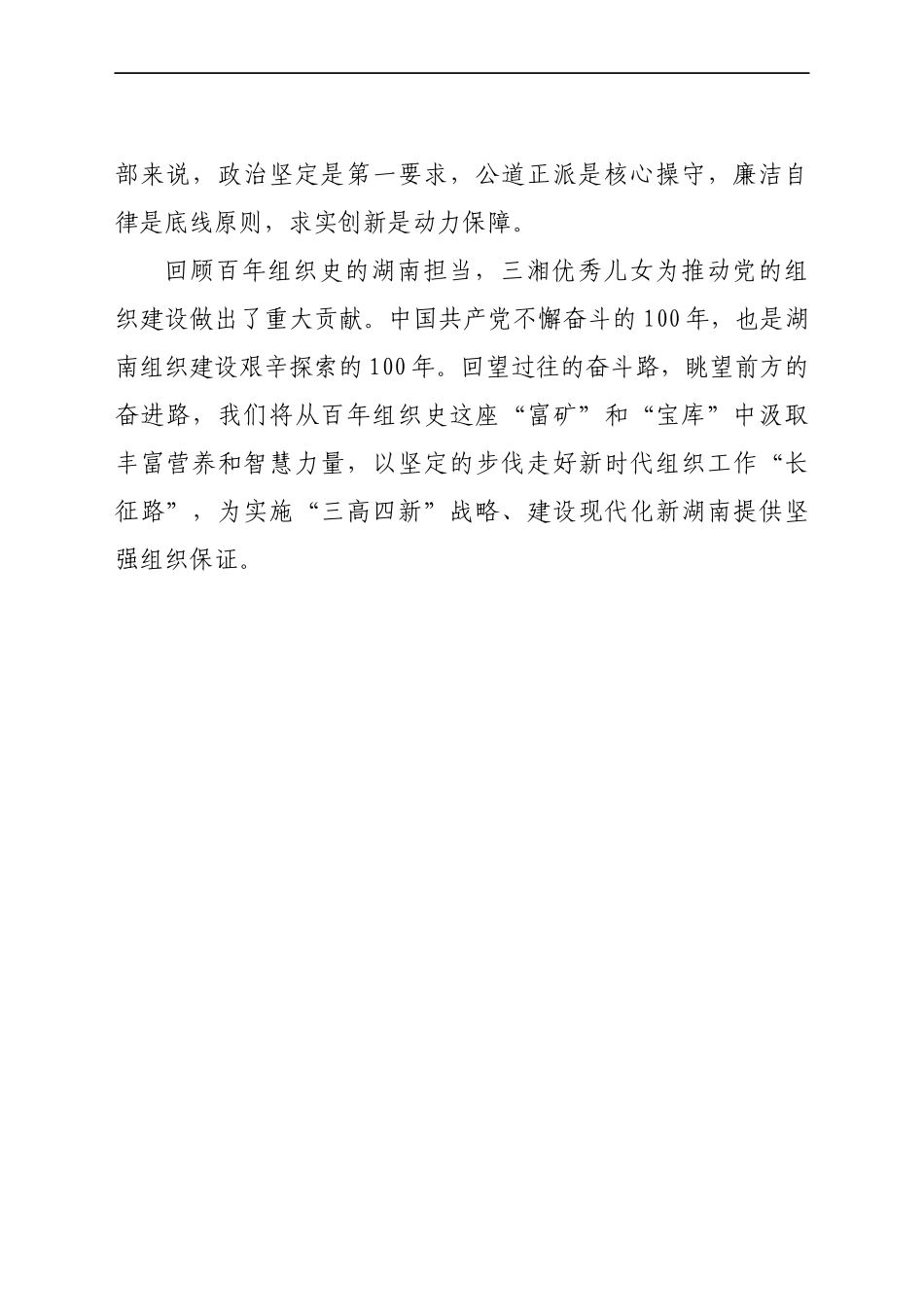 部来说，政治坚定是第一要求，公道正派是核心操守，廉洁自律是底线原则，求实创新是动力保障。

回顾百年组织史的湖南担当，三湘优秀儿女为推动党的组织建设做出了重大贡献。中国共产党不懈奋斗的100年，也是湖南组织建设艰辛探索的100年。回望过往的奋斗路，眺望前方的奋进路，我们将从百年组织史这座“富矿”和“宝库”中汲取丰富营养和智慧力量，以坚定的步伐走好新时代组织工作“长征路”，为实施“三高四新”战略、建设现代化新湖南提供坚强组织保证。